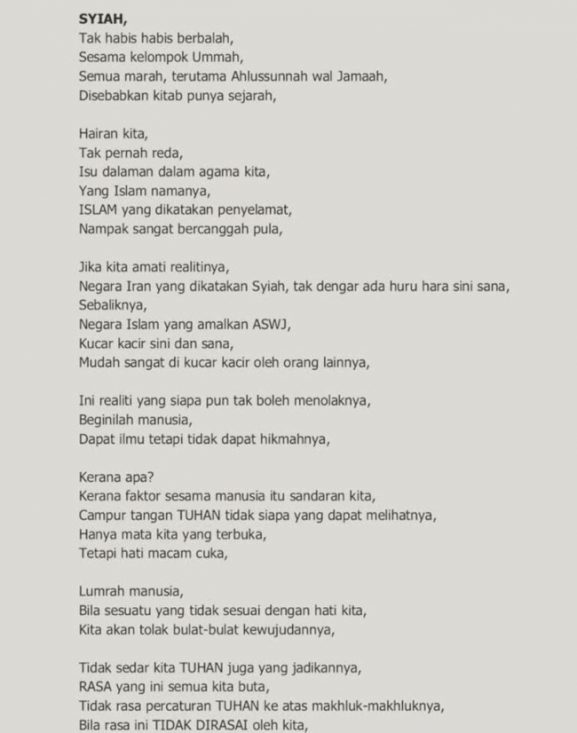 SYIAH,
Tak habis habis berbalah,
Sesama kelompok Ummah,
Semua marah, terutama Ahlussunnah wal Jamaah,
Disebabkan kitab punya sejarah,

Hairan kita,
Tak pernah reda,
Isu dalaman dalam agama kita,
Yang Islam namanya,
ISLAM yang dikatakan penyelamat,
Nampak sangat bercanggah pula,

Jika kita amati realitinya,
Negara Iran yang dikatakan Syiah, tak dengar ada huru hara sini sana,
Sebaliknya,
Negara Islam yang amalkan ASWJ,
Kucar kacir sini dan sana,
Mudah sangat di kucar kacir oleh orang lainnya,

Ini realiti yang siapa pun tak boleh menolaknya,
Beginilah manusia,
Dapat ilmu tetapi tidak dapat hikmahnya,

Kerana apa?
Kerana faktor sesama manusia itu sandaran kita,
Campur tangan TUHAN tidak siapa yang dapat melihatnya,
Hanya mata kita yang terbuka,
Tetapi hati macam cuka,

Lumrah manusia,
Bila sesuatu yang tidak sesuai dengan hati kita,
Kita akan tolak bulat-bulat kewujudannya,

Tidak sedar kita TUHAN juga yang jadikannya,
RASA yang ini semua kita buta,
Tidak rasa percaturan TUHAN ke atas makhluk-makhluknya,
Bila rasa ini TIDAK DIRASAI oleh kita,